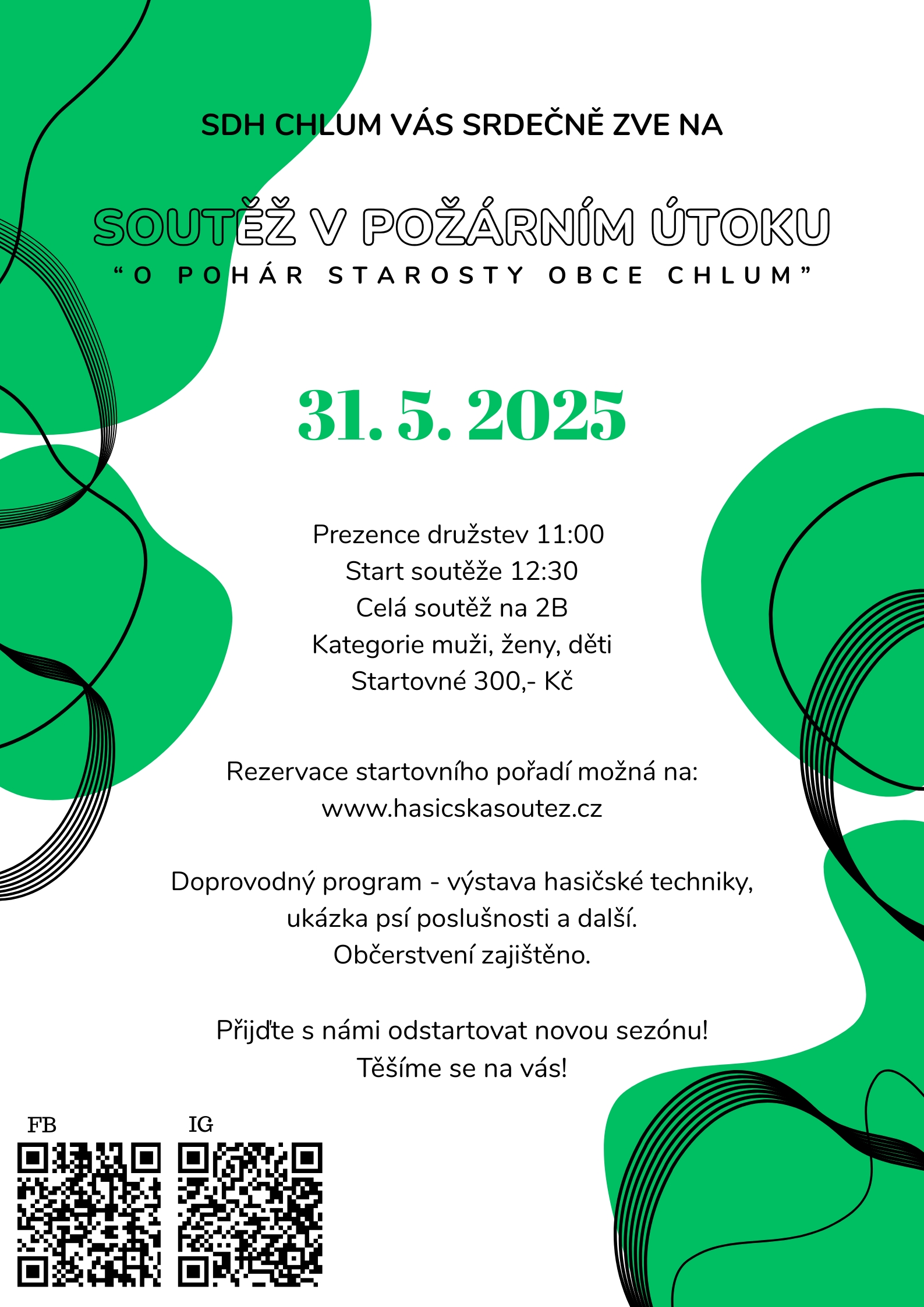 SDH CHLUM VÁS SRDEČNĚ ZVE NA

SOUTĚŽ V POŽÁRNÍM ÚTOKU
“O POHÁR STAROSTY OBCE CHLUM”

31. 5. 2025

Prezence družstev 11:00
Start soutěže 12:30
Celá soutěž na 2B
Kategorie muži, ženy, děti
Startovné 300,- Kč

Rezervace startovního pořadí možná na:
www.hasicskasoutez.cz

Doprovodný program - výstava hasičské techniky, ukázka psí poslušnosti a další.
Občerstvení zajištěno.

Přijďte s námi odstartovat novou sezónu!
Těšíme se na vás!

FB

IG